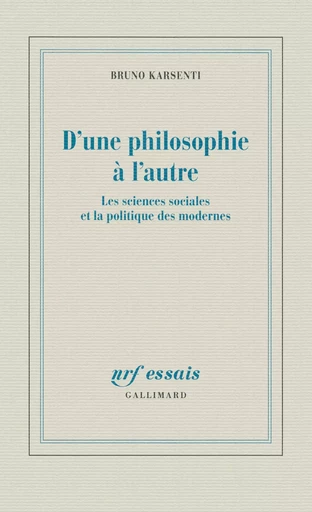 BRUNO KARSENTI

D'une philosophie à l'autre

Les sciences sociales et la politique des modernes

nrf essais

GALLIMARD